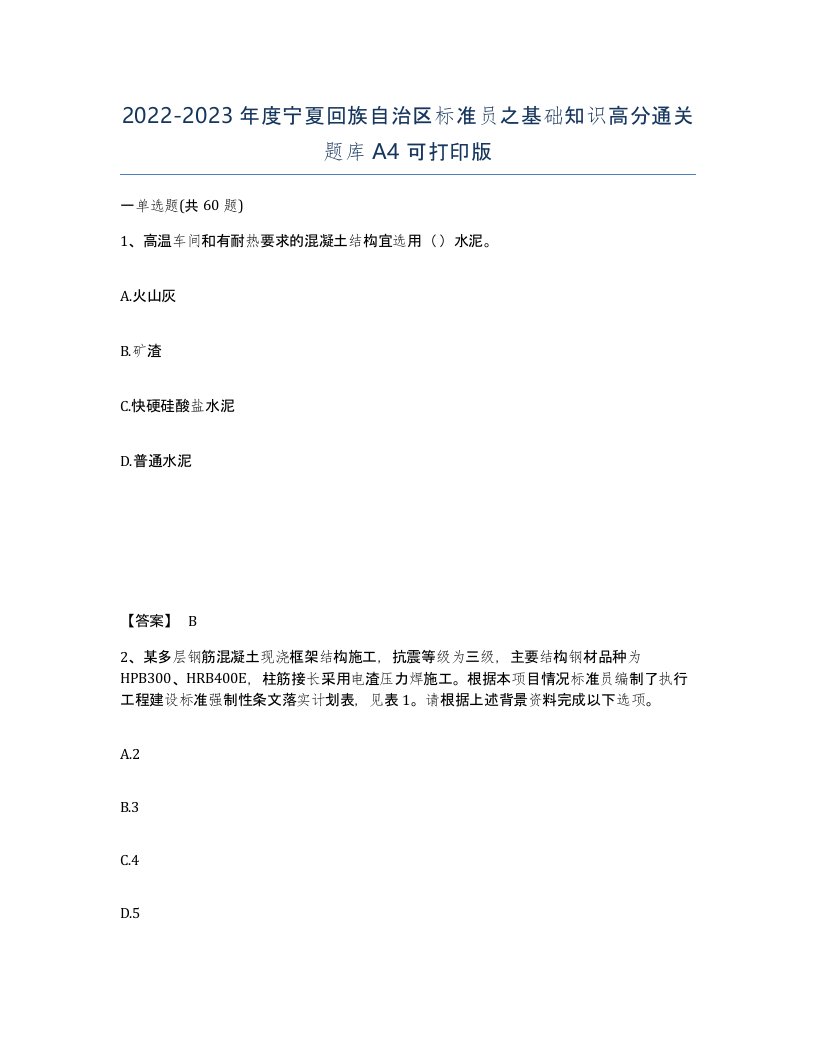 2022-2023年度宁夏回族自治区标准员之基础知识高分通关题库A4可打印版

一单选题(共60题)

1、高温车间和有耐热要求的混凝土结构宜选用（）水泥。

A.火山灰

B.矿渣

C.快硬硅酸盐水泥

D.普通水泥

【答案】 B

2、某多层钢筋混凝土现浇框架结构施工，抗震等级为三级，主要结构钢材品种为HPB300、HRB400E，柱筋接长采用电渣压力焊施工。根据本项目情况标准员编制了执行工程建设标准强制性条文落实计划表，见表1。请根据上述背景资料完成以下选项。

A.2

B.3

C.4

D.5